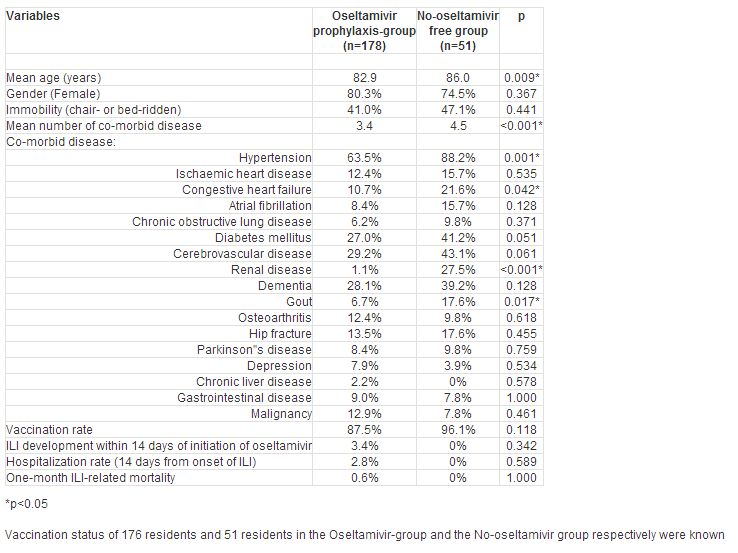 | Variables | Oseltamivir prophylaxis-group (n=178) | No-oseltamivir free group (n=51) | p |
|---|---|---|---|
| | | | |
| Mean age (years) | 82.9 | 86.0 | 0.009* |
| Gender (Female) | 80.3% | 74.5% | 0.367 |
| Immobility (chair- or bed-ridden) | 41.0% | 47.1% | 0.441 |
| Mean number of co-morbid disease | 3.4 | 4.5 | <0.001* |
| Co-morbid disease: | | | |
| Hypertension | 63.5% | 88.2% | 0.001* |
| Ischaemic heart disease | 12.4% | 15.7% | 0.535 |
| Congestive heart failure | 10.7% | 21.6% | 0.042* |
| Atrial fibrillation | 8.4% | 15.7% | 0.128 |
| Chronic obstructive lung disease | 6.2% | 9.8% | 0.371 |
| Diabetes mellitus | 27.0% | 41.2% | 0.051 |
| Cerebrovascular disease | 29.2% | 43.1% | 0.061 |
| Renal disease | 1.1% | 27.5% | <0.001* |
| Dementia | 28.1% | 39.2% | 0.128 |
| Gout | 6.7% | 17.6% | 0.017* |
| Osteoarthritis | 12.4% | 9.8% | 0.618 |
| Hip fracture | 13.5% | 17.6% | 0.455 |
| Parkinson"s disease | 8.4% | 9.8% | 0.759 |
| Depression | 7.9% | 3.9% | 0.534 |
| Chronic liver disease | 2.2% | 0% | 0.578 |
| Gastrointestinal disease | 9.0% | 7.8% | 1.000 |
| Malignancy | 12.9% | 7.8% | 0.461 |
| Vaccination rate | 87.5% | 96.1% | 0.118 |
| ILI development within 14 days of initiation of oseltamivir | 3.4% | 0% | 0.342 |
| Hospitalization rate (14 days from onset of ILI) | 2.8% | 0% | 0.589 |
| One-month ILI-related mortality | 0.6% | 0% | 1.000 |

*p<0.05

Vaccination status of 176 residents and 51 residents in the Oseltamivir-group and the No-oseltamivir group respectively were known